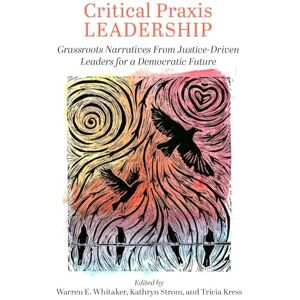 Critical Praxis
LEADERSHIP

Grassroots Narratives From Justice-Driven Leaders for a Democratic Future

Edited by
Warren E. Whitaker, Kathryn Strom, and Tricia Kress